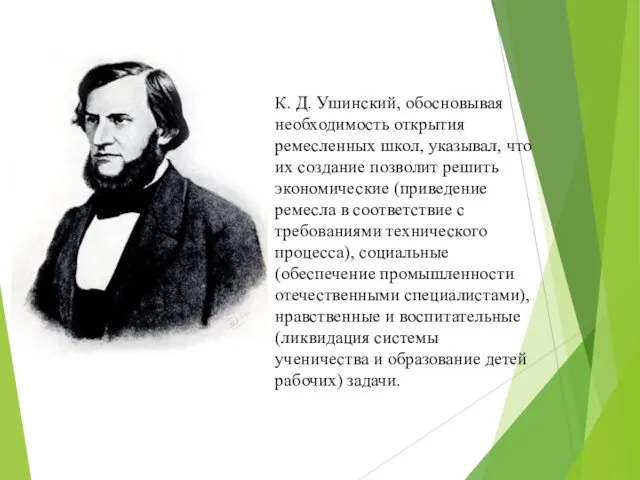 К. Д. Ушинский, обосновывая необходимость открытия ремесленных школ, указывал, что их создание позволит решить экономические (приведение ремесла в соответствие с требованиями технического процесса), социальные (обеспечение промышленности отечественными специалистами), нравственные и воспитательные (ликвидация системы ученичества и образование детей рабочих) задачи.